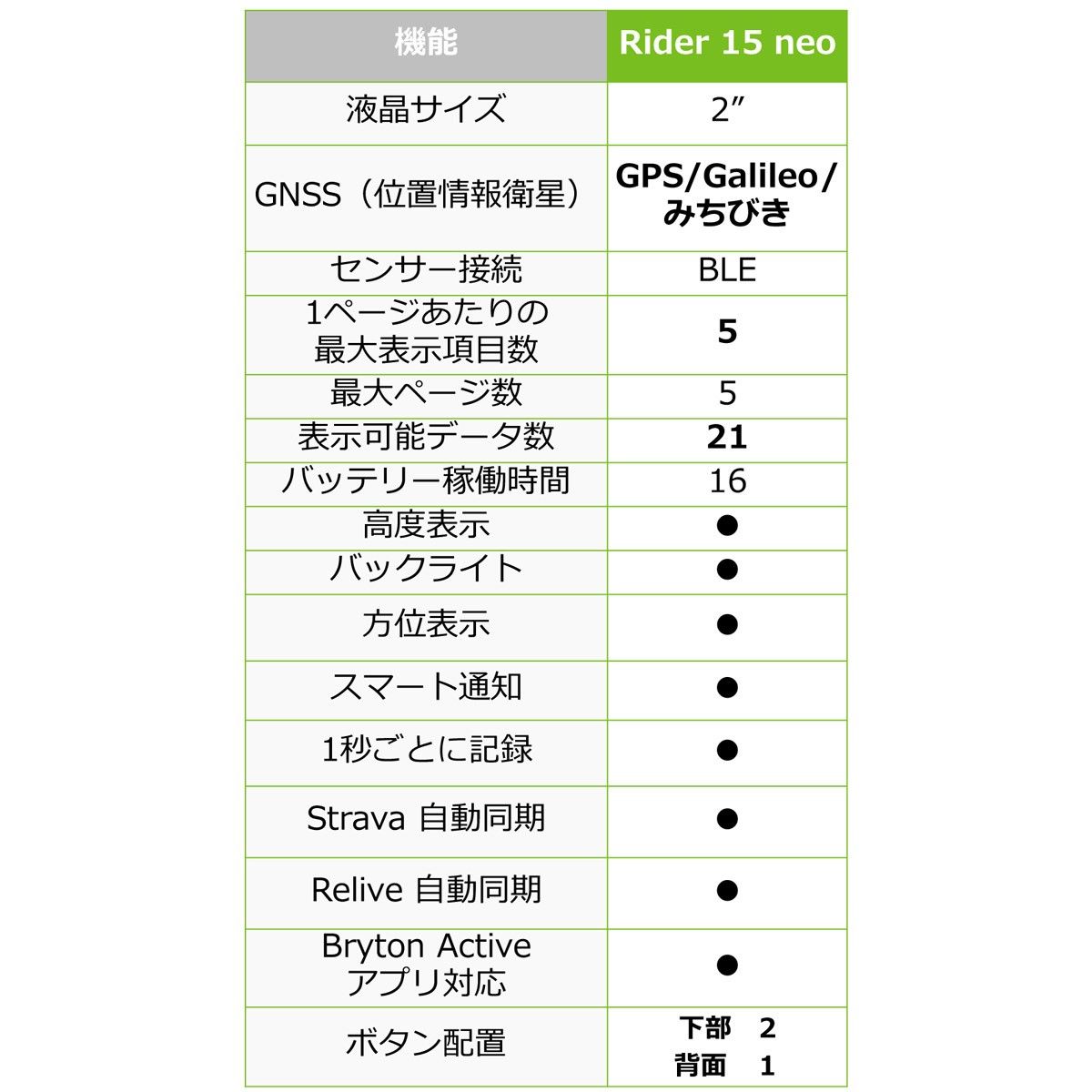 | 機能 | Rider 15 neo |
|---|---|
| 液晶サイズ | 2″ |
| GNSS（位置情報衛星） | GPS/Galileo/みちびき |
| センサー接続 | BLE |
| 1ページあたりの最大表示項目数 | 5 |
| 最大ページ数 | 5 |
| 表示可能データ数 | 21 |
| バッテリー稼働時間 | 16 |
| 高度表示 | ● |
| バックライト | ● |
| 方位表示 | ● |
| スマート通知 | ● |
| 1秒ごとに記録 | ● |
| Strava 自動同期 | ● |
| Relive 自動同期 | ● |
| Bryton Active アプリ対応 | ● |
| ボタン配置 | 下部　2 背面　1 |